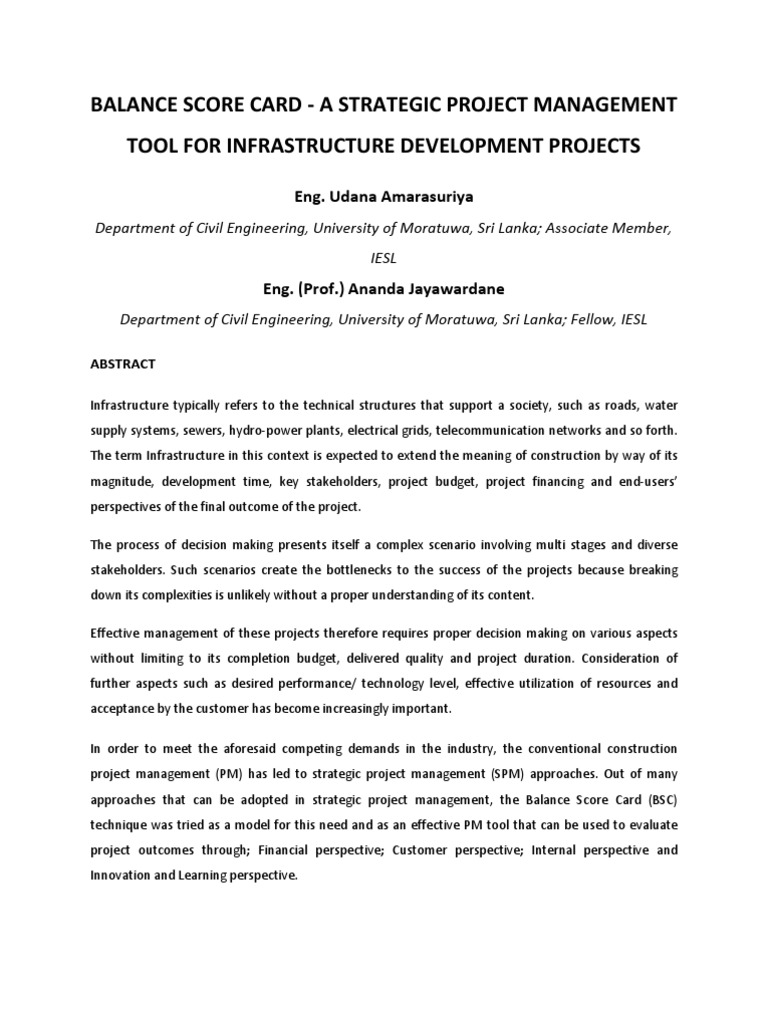 BALANCE SCORE CARD - A STRATEGIC PROJECT MANAGEMENT TOOL FOR INFRASTRUCTURE DEVELOPMENT PROJECTS

Eng. Udana Amarasuriya

Department of Civil Engineering, University of Moratuwa, Sri Lanka; Associate Member, IESL

Eng. (Prof.) Ananda Jayawardane

Department of Civil Engineering, University of Moratuwa, Sri Lanka; Fellow, IESL

ABSTRACT

Infrastructure typically refers to the technical structures that support a society, such as roads, water supply systems, sewers, hydro-power plants, electrical grids, telecommunication networks and so forth. The term Infrastructure in this context is expected to extend the meaning of construction by way of its magnitude, development time, key stakeholders, project budget, project financing and end-users' perspectives of the final outcome of the project.

The process of decision making presents itself a complex scenario involving multi stages and diverse stakeholders. Such scenarios create the bottlenecks to the success of the projects because breaking down its complexities is unlikely without a proper understanding of its content.

Effective management of these projects therefore requires proper decision making on various aspects without limiting to its completion budget, delivered quality and project duration. Consideration of further aspects such as desired performance/ technology level, effective utilization of resources and acceptance by the customer has become increasingly important.

In order to meet the aforesaid competing demands in the industry, the conventional construction project management (PM) has led to strategic project management (SPM) approaches. Out of many approaches that can be adopted in strategic project management, the Balance Score Card (BSC) technique was tried as a model for this need and as an effective PM tool that can be used to evaluate project outcomes through; Financial perspective; Customer perspective; Internal perspective and Innovation and Learning perspective.